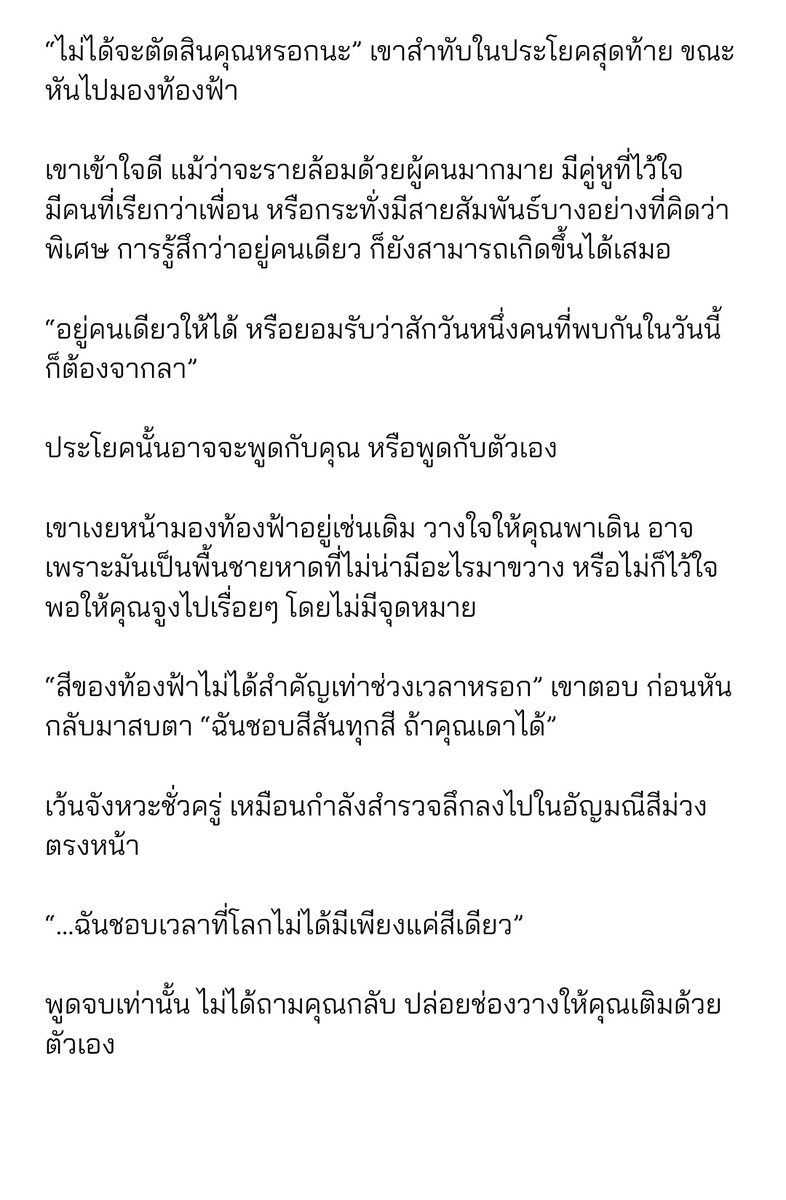 “ไม่ได้จะตัดสินคุณหรอกนะ” เขาสำทับในประโยคสุดท้าย ขณะหันไปมองท้องฟ้า

เขาเข้าใจดี แม้ว่าจะรายล้อมด้วยผู้คนมากมาย มีคู่หูที่ไว้ใจ มีคนที่เรียกว่าเพื่อน หรือกระทั่งมีสายสัมพันธ์บางอย่างที่คิดว่าพิเศษ การรู้สึกว่าอยู่คนเดียว ก็ยังสามารถเกิดขึ้นได้เสมอ

“อยู่คนเดียวให้ได้ หรือยอมรับว่าสักวันหนึ่งคนที่พบกันในวันนี้ก็ต้องจากลา”

ประโยคนั้นอาจจะพูดกับคุณ หรือพูดกับตัวเอง

เขาเงยหน้ามองท้องฟ้าอยู่เช่นเดิม วางใจให้คุณพาเดิน อาจเพราะมันเป็นพื้นชายหาดที่ไม่น่ามีอะไรมาขวาง หรือไม่ก็ไว้ใจพอให้คุณจูงไปเรื่อยๆ โดยไม่มีจุดหมาย

“สีของท้องฟ้าไม่ได้สำคัญเท่าช่วงเวลาหรอก” เขาตอบ ก่อนหันกลับมาสบตา “ฉันชอบสีสันทุกสี ถ้าคุณเดาได้”

เว้นจังหวะชั่วครู่ เหมือนกำลังสำรวจลึกลงไปในอัญมณีสีม่วงตรงหน้า

“...ฉันชอบเวลาที่โลกไม่ได้มีเพียงแค่สีเดียว”

พูดจบเท่านั้น ไม่ได้ถามคุณกลับ ปล่อยช่องวางให้คุณเติมด้วยตัวเอง